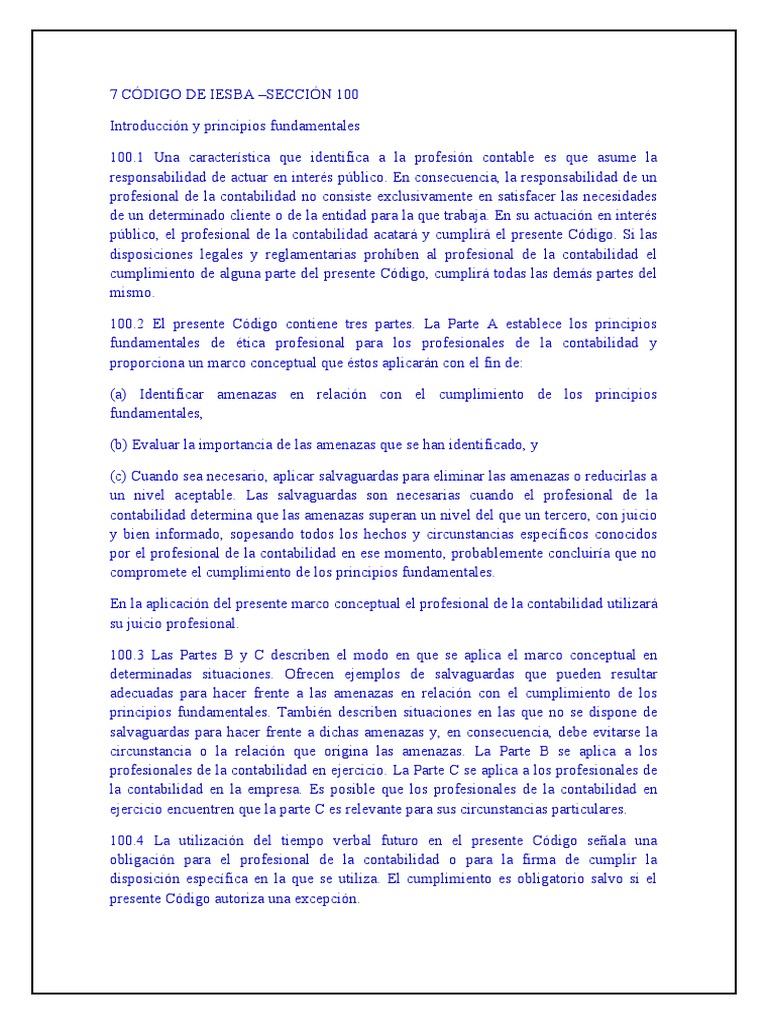 7 CÓDIGO DE IESBA –SECCIÓN 100

Introducción y principios fundamentales

100.1 Una característica que identifica a la profesión contable es que asume la responsabilidad de actuar en interés público. En consecuencia, la responsabilidad de un profesional de la contabilidad no consiste exclusivamente en satisfacer las necesidades de un determinado cliente o de la entidad para la que trabaja. En su actuación en interés público, el profesional de la contabilidad acatará y cumplirá el presente Código. Si las disposiciones legales y reglamentarias prohíben al profesional de la contabilidad el cumplimiento de alguna parte del presente Código, cumplirá todas las demás partes del mismo.

100.2 El presente Código contiene tres partes. La Parte A establece los principios fundamentales de ética profesional para los profesionales de la contabilidad y proporciona un marco conceptual que éstos aplicarán con el fin de:

(a) Identificar amenazas en relación con el cumplimiento de los principios fundamentales,

(b) Evaluar la importancia de las amenazas que se han identificado, y

(c) Cuando sea necesario, aplicar salvaguardas para eliminar las amenazas o reducirlas a un nivel aceptable. Las salvaguardas son necesarias cuando el profesional de la contabilidad determina que las amenazas superan un nivel del que un tercero, con juicio y bien informado, sopesando todos los hechos y circunstancias específicos conocidos por el profesional de la contabilidad en ese momento, probablemente concluiría que no compromete el cumplimiento de los principios fundamentales.

En la aplicación del presente marco conceptual el profesional de la contabilidad utilizará su juicio profesional.

100.3 Las Partes B y C describen el modo en que se aplica el marco conceptual en determinadas situaciones. Ofrecen ejemplos de salvaguardas que pueden resultar adecuadas para hacer frente a las amenazas en relación con el cumplimiento de los principios fundamentales. También describen situaciones en las que no se dispone de salvaguardas para hacer frente a dichas amenazas y, en consecuencia, debe evitarse la circunstancia o la relación que origina las amenazas. La Parte B se aplica a los profesionales de la contabilidad en ejercicio. La Parte C se aplica a los profesionales de la contabilidad en la empresa. Es posible que los profesionales de la contabilidad en ejercicio encuentren que la parte C es relevante para sus circunstancias particulares.

100.4 La utilización del tiempo verbal futuro en el presente Código señala una obligación para el profesional de la contabilidad o para la firma de cumplir la disposición específica en la que se utiliza. El cumplimiento es obligatorio salvo si el presente Código autoriza una excepción.